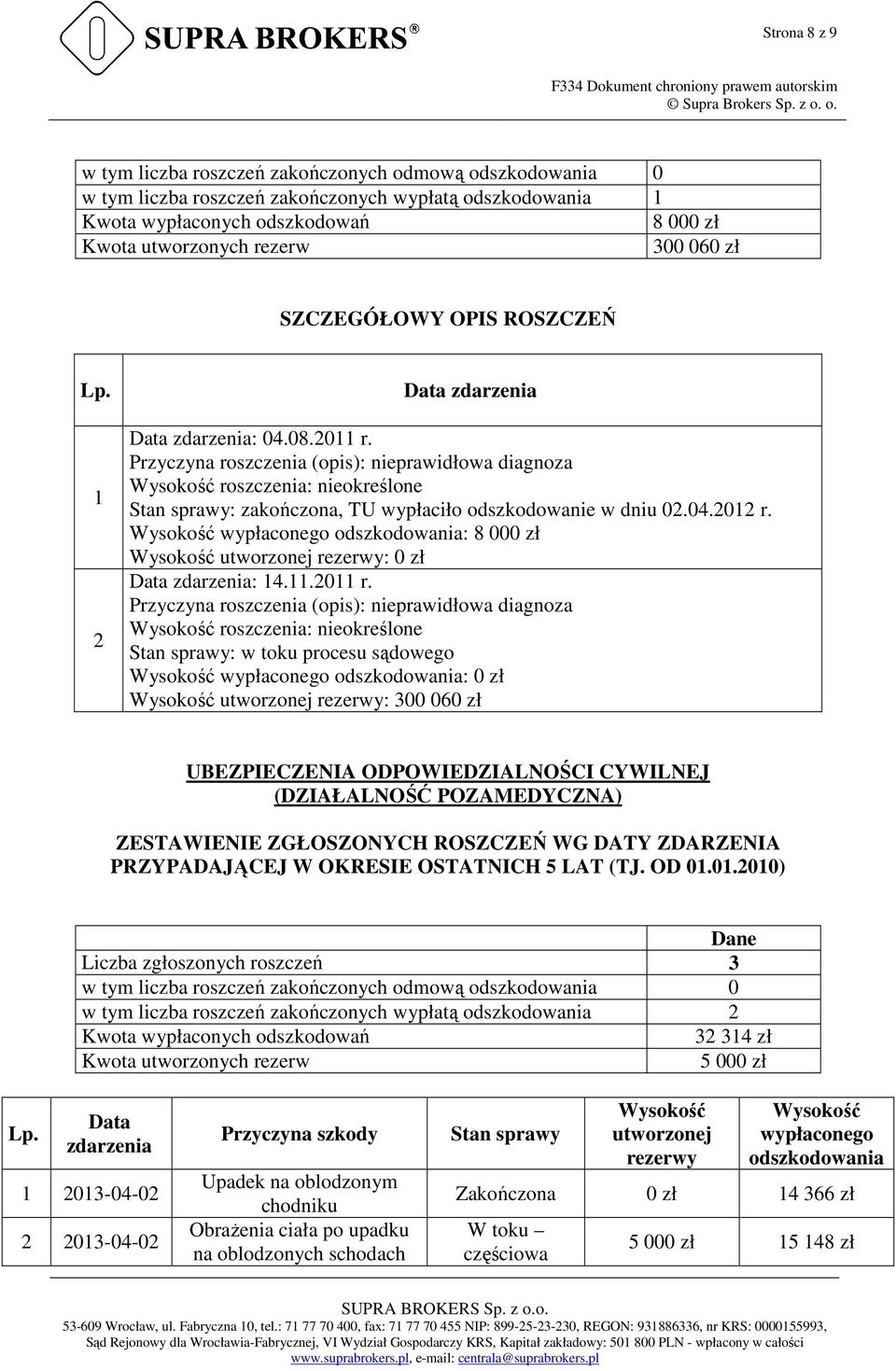 SUPRA BROKERS®

Strona 8 z 9

F334 Dokument chroniony prawem autorskim
© Supra Brokers Sp. z o. o.

| | |
|---|---|
| w tym liczba roszczeń zakończonych odmową odszkodowania | 0 |
| w tym liczba roszczeń zakończonych wypłatą odszkodowania | 1 |
| Kwota wypłaconych odszkodowań | 8 000 zł |
| Kwota utworzonych rezerw | 300 060 zł |

SZCZEGÓŁOWY OPIS ROSZCZEŃ

| Lp. | Data zdarzenia |
|---|---|
| 1 | Data zdarzenia: 04.08.2011 r. Przyczyna roszczenia (opis): nieprawidłowa diagnoza Wysokość roszczenia: nieokreślone Stan sprawy: zakończona, TU wypłaciło odszkodowanie w dniu 02.04.2012 r. Wysokość wypłaconego odszkodowania: 8 000 zł Wysokość utworzonej rezerwy: 0 zł |
| 2 | Data zdarzenia: 14.11.2011 r. Przyczyna roszczenia (opis): nieprawidłowa diagnoza Wysokość roszczenia: nieokreślone Stan sprawy: w toku procesu sądowego Wysokość wypłaconego odszkodowania: 0 zł Wysokość utworzonej rezerwy: 300 060 zł |

UBEZPIECZENIA ODPOWIEDZIALNOŚCI CYWILNEJ (DZIAŁALNOŚĆ POZAMEDYCZNA)

ZESTAWIENIE ZGŁOSZONYCH ROSZCZEŃ WG DATY ZDARZENIA PRZYPADAJĄCEJ W OKRESIE OSTATNICH 5 LAT (TJ. OD 01.01.2010)

| | Dane |
|---|---|
| Liczba zgłoszonych roszczeń | 3 |
| w tym liczba roszczeń zakończonych odmową odszkodowania | 0 |
| w tym liczba roszczeń zakończonych wypłatą odszkodowania | 2 |
| Kwota wypłaconych odszkodowań | 32 314 zł |
| Kwota utworzonych rezerw | 5 000 zł |

| Lp. | Data zdarzenia | Przyczyna szkody | Stan sprawy | Wysokość utworzonej rezerwy | Wysokość wypłaconego odszkodowania |
|---|---|---|---|---|---|
| 1 | 2013-04-02 | Upadek na oblodzonym chodniku | Zakończona | 0 zł | 14 366 zł |
| 2 | 2013-04-02 | Obrażenia ciała po upadku na oblodzonych schodach | W toku – częściowa | 5 000 zł | 15 148 zł |

SUPRA BROKERS Sp. z o.o.
53-609 Wrocław, ul. Fabryczna 10, tel.: 71 77 70 400, fax: 71 77 70 455 NIP: 899-25-23-230, REGON: 931886336, nr KRS: 0000155993, Sąd Rejonowy dla Wrocławia-Fabrycznej, VI Wydział Gospodarczy KRS, Kapitał zakładowy: 501 800 PLN - wpłacony w całości
www.suprabrokers.pl, e-mail: centrala@suprabrokers.pl